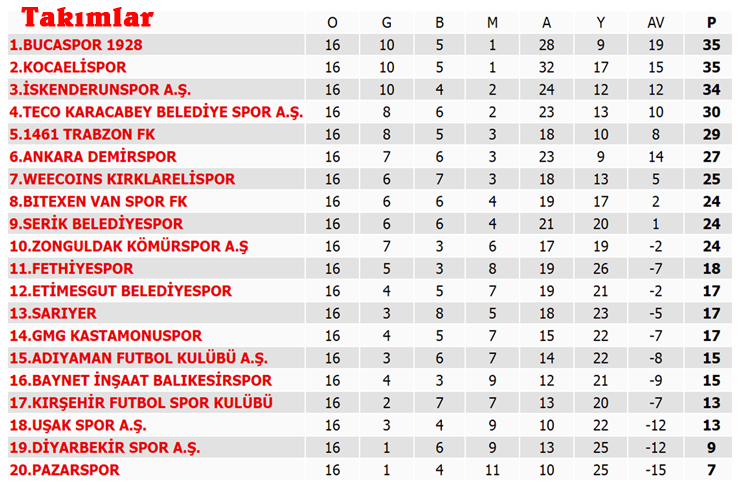 | Takımlar | O | G | B | M | A | Y | AV | P |
|---|---|---|---|---|---|---|---|---|
| 1.BUCASPOR 1928 | 16 | 10 | 5 | 1 | 28 | 9 | 19 | 35 |
| 2.KOCAELİSPOR | 16 | 10 | 5 | 1 | 32 | 17 | 15 | 35 |
| 3.İSKENDERUNSPOR A.Ş. | 16 | 10 | 4 | 2 | 24 | 12 | 12 | 34 |
| 4.TECO KARACABEY BELEDİYE SPOR A.Ş. | 16 | 8 | 6 | 2 | 23 | 13 | 10 | 30 |
| 5.1461 TRABZON FK | 16 | 8 | 5 | 3 | 18 | 10 | 8 | 29 |
| 6.ANKARA DEMİRSPOR | 16 | 7 | 6 | 3 | 23 | 9 | 14 | 27 |
| 7.WEECOINS KIRKLARELİSPOR | 16 | 6 | 7 | 3 | 18 | 13 | 5 | 25 |
| 8.BITEXEN VAN SPOR FK | 16 | 6 | 6 | 4 | 19 | 17 | 2 | 24 |
| 9.SERİK BELEDİYESPOR | 16 | 6 | 6 | 4 | 21 | 20 | 1 | 24 |
| 10.ZONGULDAK KÖMÜRSPOR A.Ş | 16 | 7 | 3 | 6 | 17 | 19 | -2 | 24 |
| 11.FETHİYESPOR | 16 | 5 | 3 | 8 | 19 | 26 | -7 | 18 |
| 12.ETİMESGUT BELEDİYESPOR | 16 | 4 | 5 | 7 | 19 | 21 | -2 | 17 |
| 13.SARIYER | 16 | 3 | 8 | 5 | 18 | 23 | -5 | 17 |
| 14.GMG KASTAMONUSPOR | 16 | 4 | 5 | 7 | 15 | 22 | -7 | 17 |
| 15.ADIYAMAN FUTBOL KULÜBÜ A.Ş. | 16 | 3 | 6 | 7 | 14 | 22 | -8 | 15 |
| 16.BAYNET İNŞAAT BALIKESİRSPOR | 16 | 4 | 3 | 9 | 12 | 21 | -9 | 15 |
| 17.KIRŞEHİR FUTBOL SPOR KULÜBÜ | 16 | 2 | 7 | 7 | 13 | 20 | -7 | 13 |
| 18.UŞAK SPOR A.Ş. | 16 | 3 | 4 | 9 | 10 | 22 | -12 | 13 |
| 19.DİYARBEKİR SPOR A.Ş. | 16 | 1 | 6 | 9 | 13 | 25 | -12 | 9 |
| 20.PAZARSPOR | 16 | 1 | 4 | 11 | 10 | 25 | -15 | 7 |